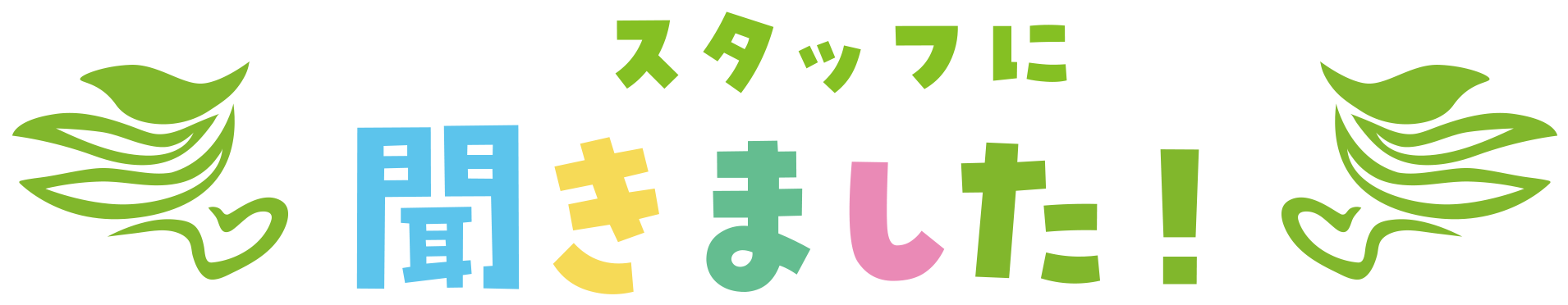 スタッフに
聞きました！